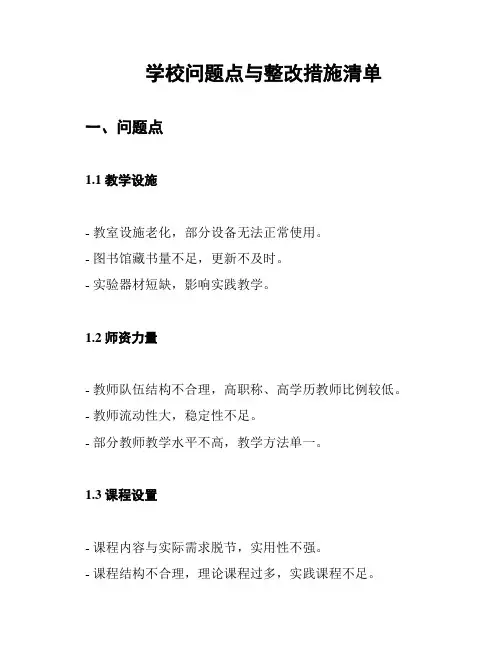 学校问题点与整改措施清单

一、问题点

1.1 教学设施

- 教室设施老化，部分设备无法正常使用。
- 图书馆藏书量不足，更新不及时。
- 实验器材短缺，影响实践教学。

1.2 师资力量

- 教师队伍结构不合理，高职称、高学历教师比例较低。
- 教师流动性大，稳定性不足。
- 部分教师教学水平不高，教学方法单一。

1.3 课程设置

- 课程内容与实际需求脱节，实用性不强。
- 课程结构不合理，理论课程过多，实践课程不足。